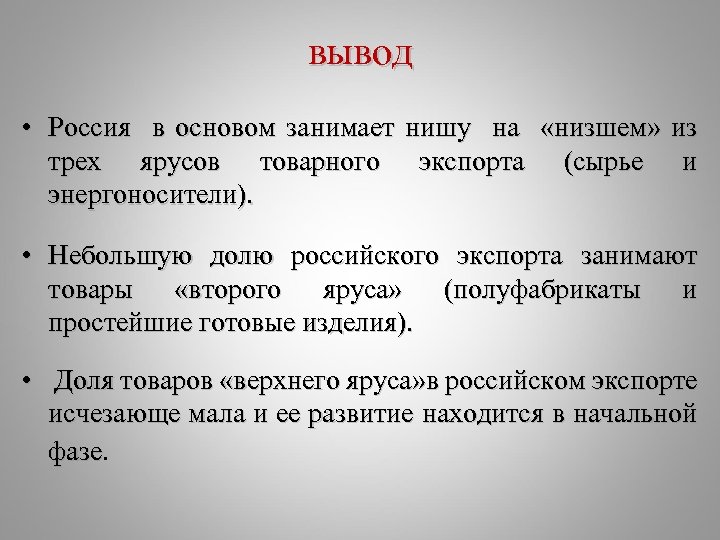 ВЫВОД

• Россия в основом занимает нишу на «низшем» из трех ярусов товарного экспорта (сырье и энергоносители).

• Небольшую долю российского экспорта занимают товары «второго яруса» (полуфабрикаты и простейшие готовые изделия).

• Доля товаров «верхнего яруса»в российском экспорте исчезающе мала и ее развитие находится в начальной фазе.